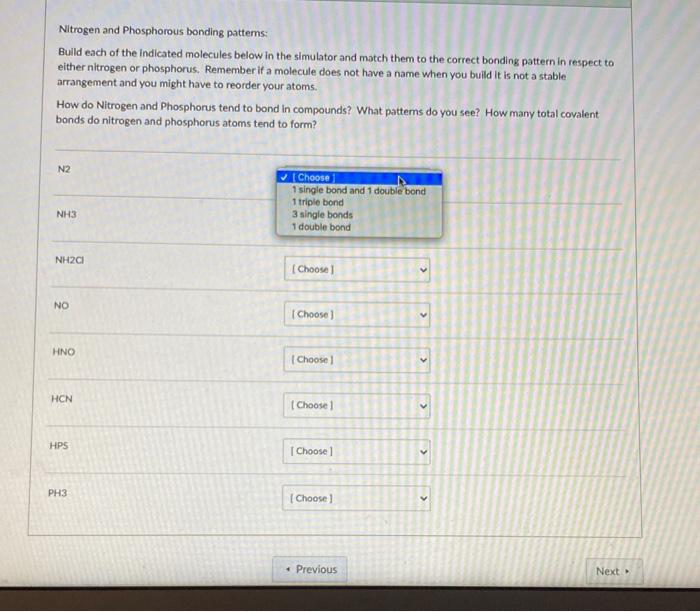 Nitrogen and Phosphorous bonding patterns:

Build each of the indicated molecules below in the simulator and match them to the correct bonding pattern in respect to either nitrogen or phosphorus. Remember if a molecule does not have a name when you build it is not a stable arrangement and you might have to reorder your atoms.

How do Nitrogen and Phosphorus tend to bond in compounds? What patterns do you see? How many total covalent bonds do nitrogen and phosphorus atoms tend to form?

N2

✓ [ Choose ]
1 single bond and 1 double bond
1 triple bond
3 single bonds
1 double bond

NH3

NH2Cl
[ Choose ]

NO
[ Choose ]

HNO
[ Choose ]

HCN
[ Choose ]

HPS
[ Choose ]

PH3
[ Choose ]

◂ Previous

Next ▸